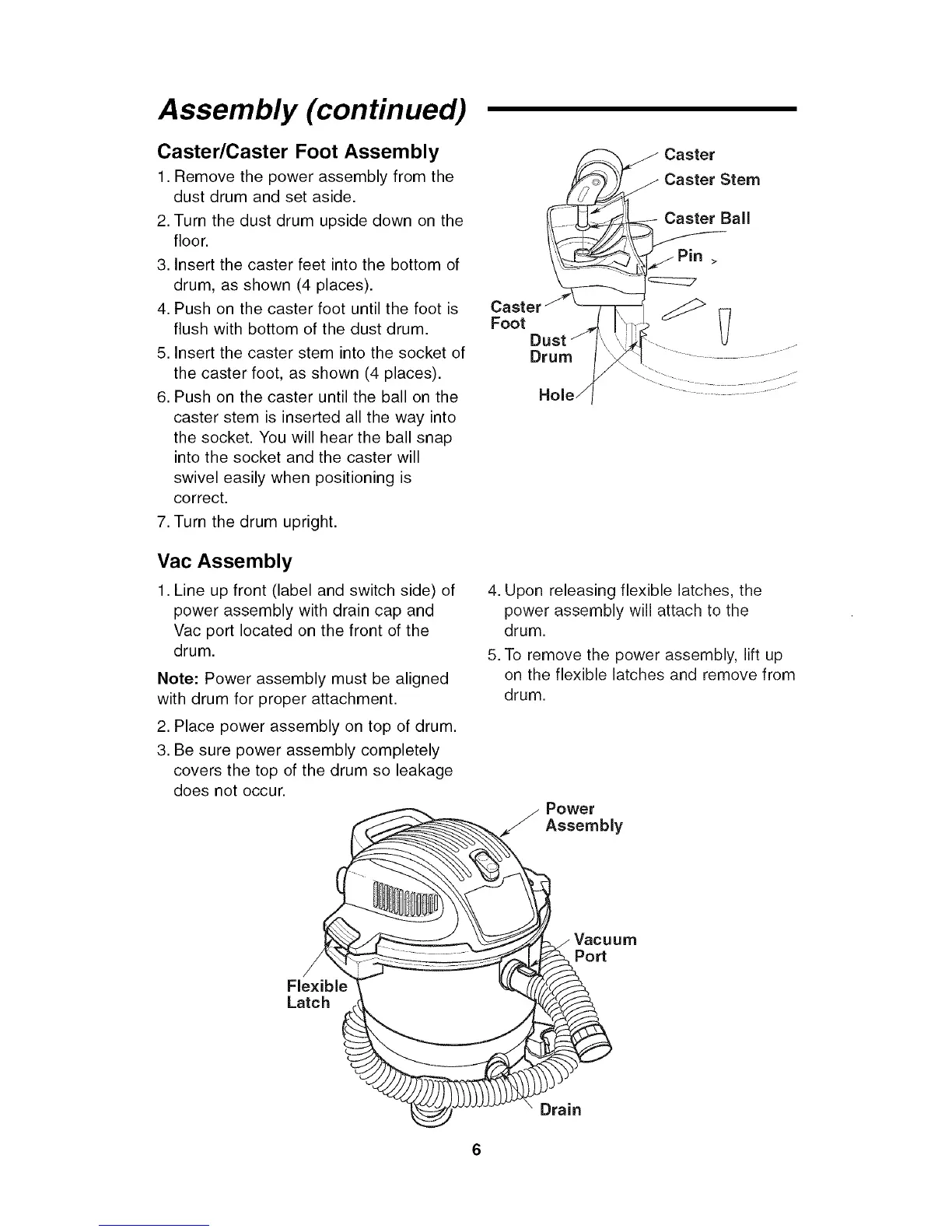 Assembly (continued)

Caster/Caster Foot Assembly

1. Remove the power assembly from the dust drum and set aside.
2. Turn the dust drum upside down on the floor.
3. Insert the caster feet into the bottom of drum, as shown (4 places).
4. Push on the caster foot until the foot is flush with bottom of the dust drum.
5. Insert the caster stem into the socket of the caster foot, as shown (4 places).
6. Push on the caster until the ball on the caster stem is inserted all the way into the socket. You will hear the ball snap into the socket and the caster will swivel easily when positioning is correct.
7. Turn the drum upright.

Caster
Caster Stem
Caster Ball
Pin
Caster Foot
Dust Drum
Hole

Vac Assembly

1. Line up front (label and switch side) of power assembly with drain cap and Vac port located on the front of the drum.

Note: Power assembly must be aligned with drum for proper attachment.

2. Place power assembly on top of drum.
3. Be sure power assembly completely covers the top of the drum so leakage does not occur.

4. Upon releasing flexible latches, the power assembly will attach to the drum.
5. To remove the power assembly, lift up on the flexible latches and remove from drum.

Power Assembly
Vacuum Port
Flexible Latch
Drain

6